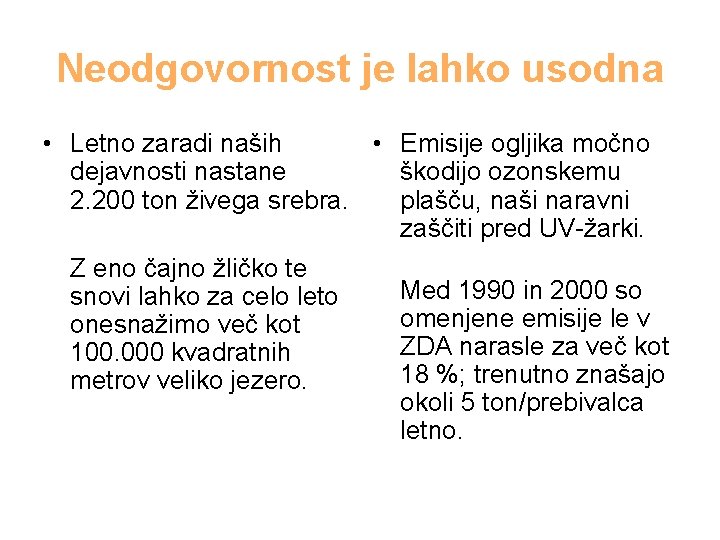 Neodgovornost je lahko usodna

• Letno zaradi naših dejavnosti nastane 2.200 ton živega srebra.

Z eno čajno žličko te snovi lahko za celo leto onesnažimo več kot 100.000 kvadratnih metrov veliko jezero.

• Emisije ogljika močno škodijo ozonskemu plašču, naši naravni zaščiti pred UV-žarki.

Med 1990 in 2000 so omenjene emisije le v ZDA narasle za več kot 18 %; trenutno znašajo okoli 5 ton/prebivalca letno.